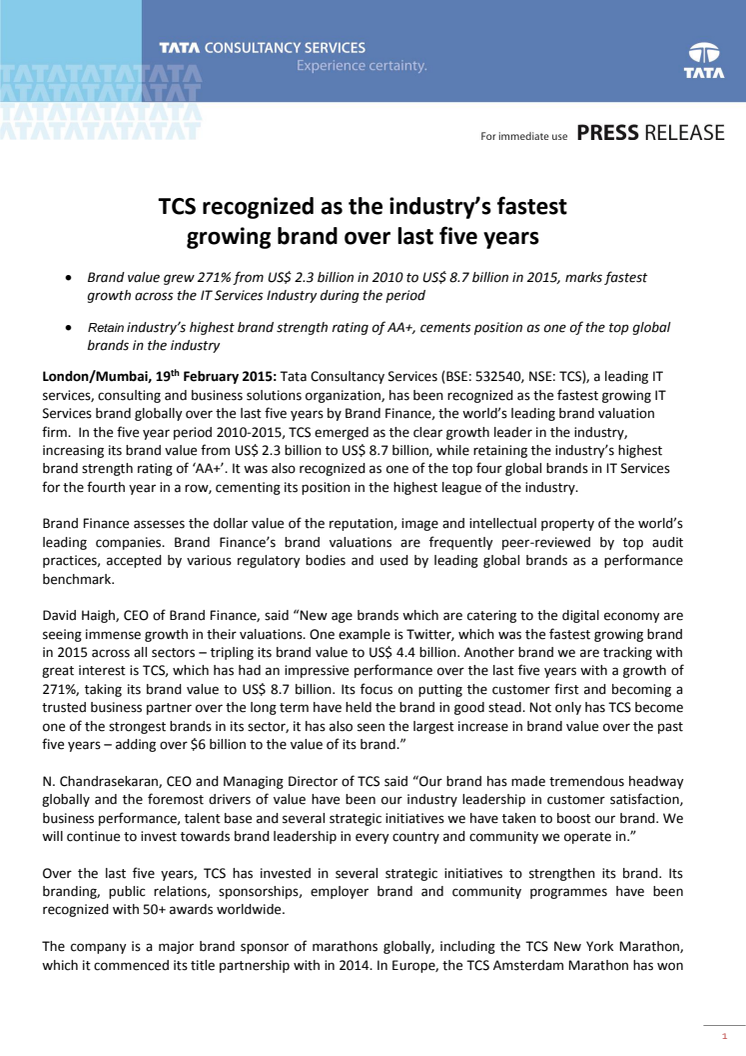 TATA CONSULTANCY SERVICES
Experience certainty.

TATA

For immediate use PRESS RELEASE

TCS recognized as the industry's fastest growing brand over last five years

• Brand value grew 271% from US$ 2.3 billion in 2010 to US$ 8.7 billion in 2015, marks fastest growth across the IT Services Industry during the period

• Retain industry's highest brand strength rating of AA+, cements position as one of the top global brands in the industry

London/Mumbai, 19th February 2015: Tata Consultancy Services (BSE: 532540, NSE: TCS), a leading IT services, consulting and business solutions organization, has been recognized as the fastest growing IT Services brand globally over the last five years by Brand Finance, the world's leading brand valuation firm. In the five year period 2010-2015, TCS emerged as the clear growth leader in the industry, increasing its brand value from US$ 2.3 billion to US$ 8.7 billion, while retaining the industry's highest brand strength rating of 'AA+'. It was also recognized as one of the top four global brands in IT Services for the fourth year in a row, cementing its position in the highest league of the industry.

Brand Finance assesses the dollar value of the reputation, image and intellectual property of the world's leading companies. Brand Finance's brand valuations are frequently peer-reviewed by top audit practices, accepted by various regulatory bodies and used by leading global brands as a performance benchmark.

David Haigh, CEO of Brand Finance, said "New age brands which are catering to the digital economy are seeing immense growth in their valuations. One example is Twitter, which was the fastest growing brand in 2015 across all sectors – tripling its brand value to US$ 4.4 billion. Another brand we are tracking with great interest is TCS, which has had an impressive performance over the last five years with a growth of 271%, taking its brand value to US$ 8.7 billion. Its focus on putting the customer first and becoming a trusted business partner over the long term have held the brand in good stead. Not only has TCS become one of the strongest brands in its sector, it has also seen the largest increase in brand value over the past five years – adding over $6 billion to the value of its brand."

N. Chandrasekaran, CEO and Managing Director of TCS said "Our brand has made tremendous headway globally and the foremost drivers of value have been our industry leadership in customer satisfaction, business performance, talent base and several strategic initiatives we have taken to boost our brand. We will continue to invest towards brand leadership in every country and community we operate in."

Over the last five years, TCS has invested in several strategic initiatives to strengthen its brand. Its branding, public relations, sponsorships, employer brand and community programmes have been recognized with 50+ awards worldwide.

The company is a major brand sponsor of marathons globally, including the TCS New York Marathon, which it commenced its title partnership with in 2014. In Europe, the TCS Amsterdam Marathon has won

1